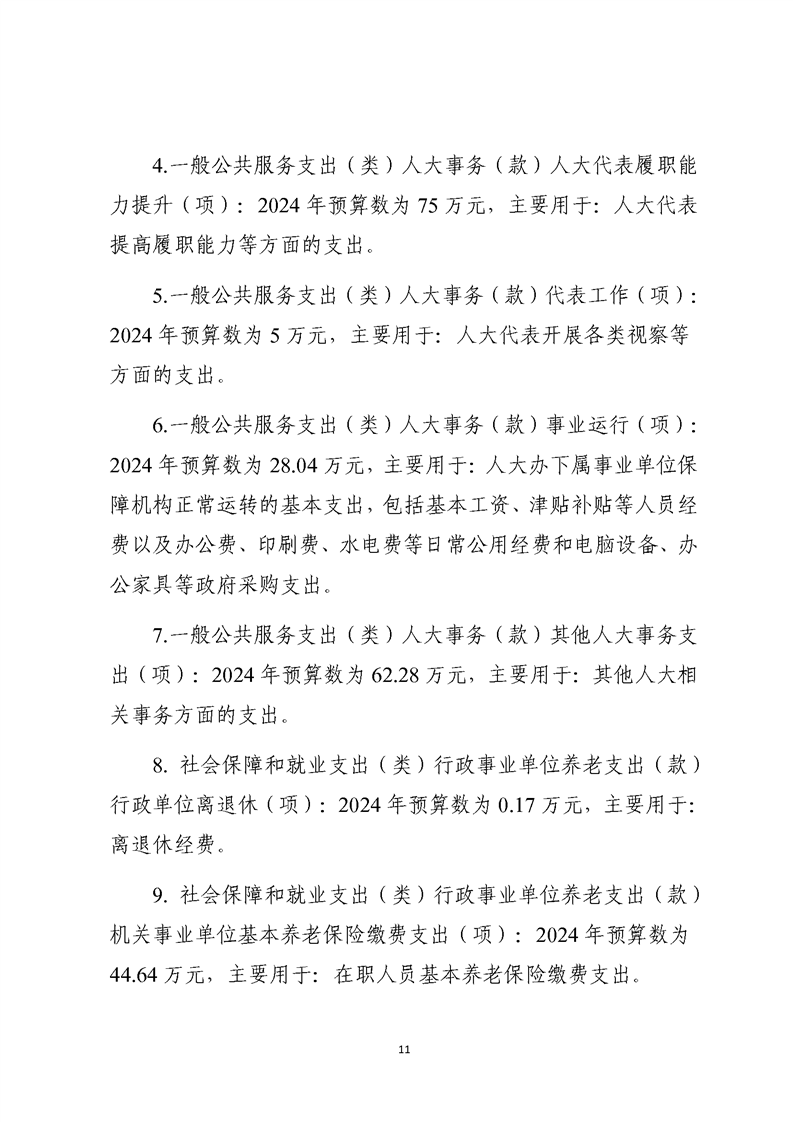 4.一般公共服务支出（类）人大事务（款）人大代表履职能力提升（项）：2024年预算数为75万元，主要用于：人大代表提高履职能力等方面的支出。

5.一般公共服务支出（类）人大事务（款）代表工作（项）：2024年预算数为5万元，主要用于：人大代表开展各类视察等方面的支出。

6.一般公共服务支出（类）人大事务（款）事业运行（项）：2024年预算数为28.04万元，主要用于：人大办下属事业单位保障机构正常运转的基本支出，包括基本工资、津贴补贴等人员经费以及办公费、印刷费、水电费等日常公用经费和电脑设备、办公家具等政府采购支出。

7.一般公共服务支出（类）人大事务（款）其他人大事务支出（项）：2024年预算数为62.28万元，主要用于：其他人大相关事务方面的支出。

8.社会保障和就业支出（类）行政事业单位养老支出（款）行政单位离退休（项）：2024年预算数为0.17万元，主要用于：离退休经费。

9.社会保障和就业支出（类）行政事业单位养老支出（款）机关事业单位基本养老保险缴费支出（项）：2024年预算数为44.64万元，主要用于：在职人员基本养老保险缴费支出。

11